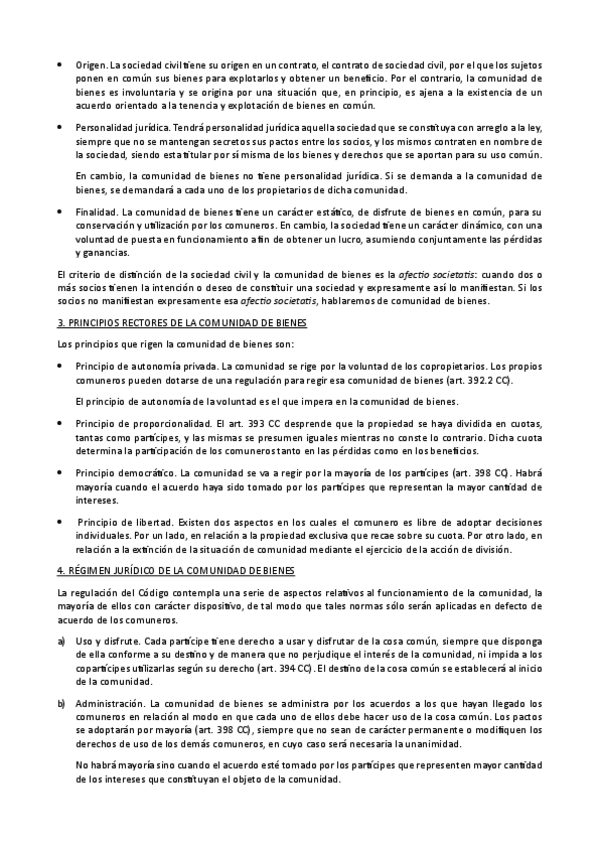 • Origen. La sociedad civil tiene su origen en un contrato, el contrato de sociedad civil, por el que los sujetos ponen en común sus bienes para explotarlos y obtener un beneficio. Por el contrario, la comunidad de bienes es involuntaria y se origina por una situación que, en principio, es ajena a la existencia de un acuerdo orientado a la tenencia y explotación de bienes en común.

• Personalidad jurídica. Tendrá personalidad jurídica aquella sociedad que se constituya con arreglo a la ley, siempre que no se mantengan secretos sus pactos entre los socios, y los mismos contraten en nombre de la sociedad, siendo esta titular por sí misma de los bienes y derechos que se aportan para su uso común.

En cambio, la comunidad de bienes no tiene personalidad jurídica. Si se demanda a la comunidad de bienes, se demandará a cada uno de los propietarios de dicha comunidad.

• Finalidad. La comunidad de bienes tiene un carácter estático, de disfrute de bienes en común, para su conservación y utilización por los comuneros. En cambio, la sociedad tiene un carácter dinámico, con una voluntad de puesta en funcionamiento a fin de obtener un lucro, asumiendo conjuntamente las pérdidas y ganancias.

El criterio de distinción de la sociedad civil y la comunidad de bienes es la afectio societatis: cuando dos o más socios tienen la intención o deseo de constituir una sociedad y expresamente así lo manifiestan. Si los socios no manifiestan expresamente esa afectio societatis, hablaremos de comunidad de bienes.

3. PRINCIPIOS RECTORES DE LA COMUNIDAD DE BIENES

Los principios que rigen la comunidad de bienes son:

• Principio de autonomía privada. La comunidad se rige por la voluntad de los copropietarios. Los propios comuneros pueden dotarse de una regulación para regir esa comunidad de bienes (art. 392.2 CC).

El principio de autonomía de la voluntad es el que impera en la comunidad de bienes.

• Principio de proporcionalidad. El art. 393 CC desprende que la propiedad se haya dividida en cuotas, tantas como partícipes, y las mismas se presumen iguales mientras no conste lo contrario. Dicha cuota determina la participación de los comuneros tanto en las pérdidas como en los beneficios.

• Principio democrático. La comunidad se va a regir por la mayoría de los partícipes (art. 398 CC). Habrá mayoría cuando el acuerdo haya sido tomado por los partícipes que representan la mayor cantidad de intereses.

• Principio de libertad. Existen dos aspectos en los cuales el comunero es libre de adoptar decisiones individuales. Por un lado, en relación a la propiedad exclusiva que recae sobre su cuota. Por otro lado, en relación a la extinción de la situación de comunidad mediante el ejercicio de la acción de división.

4. RÉGIMEN JURÍDICO DE LA COMUNIDAD DE BIENES

La regulación del Código contempla una serie de aspectos relativos al funcionamiento de la comunidad, la mayoría de ellos con carácter dispositivo, de tal modo que tales normas sólo serán aplicadas en defecto de acuerdo de los comuneros.

a) Uso y disfrute. Cada partícipe tiene derecho a usar y disfrutar de la cosa común, siempre que disponga de ella conforme a su destino y de manera que no perjudique el interés de la comunidad, ni impida a los copartícipes utilizarlas según su derecho (art. 394 CC). El destino de la cosa común se establecerá al inicio de la comunidad.

b) Administración. La comunidad de bienes se administra por los acuerdos a los que hayan llegado los comuneros en relación al modo en que cada uno de ellos debe hacer uso de la cosa común. Los pactos se adoptarán por mayoría (art. 398 CC), siempre que no sean de carácter permanente o modifiquen los derechos de uso de los demás comuneros, en cuyo caso será necesaria la unanimidad.

No habrá mayoría sino cuando el acuerdo esté tomado por los partícipes que representen mayor cantidad de los intereses que constituyan el objeto de la comunidad.